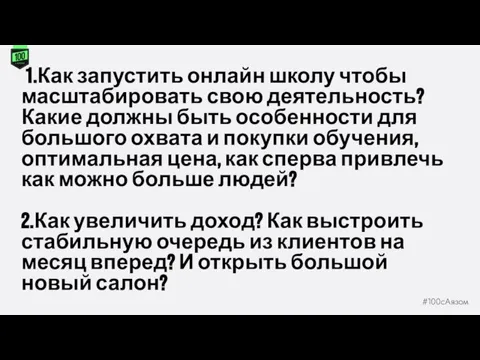 100

1.Как запустить онлайн школу чтобы масштабировать свою деятельность? Какие должны быть особенности для большого охвата и покупки обучения, оптимальная цена, как сперва привлечь как можно больше людей?

2.Как увеличить доход? Как выстроить стабильную очередь из клиентов на месяц вперед? И открыть большой новый салон?

#100сАязом